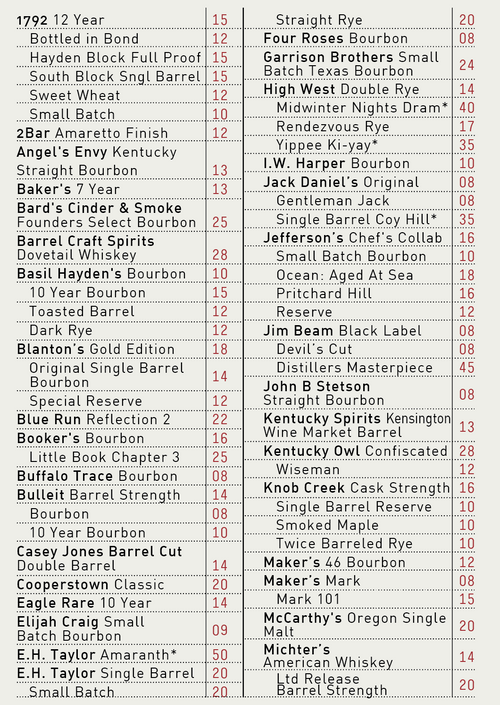 | | |
|---|---|
| 1792 12 Year | 15 |
| Bottled in Bond | 12 |
| Hayden Block Full Proof | 15 |
| South Block Sngl Barrel | 15 |
| Sweet Wheat | 12 |
| Small Batch | 10 |
| 2Bar Amaretto Finish | 12 |
| Angel's Envy Kentucky Straight Bourbon | 13 |
| Baker's 7 Year | 13 |
| Bard's Cinder & Smoke Founders Select Bourbon | 25 |
| Barrel Craft Spirits Dovetail Whiskey | 28 |
| Basil Hayden's Bourbon | 10 |
| 10 Year Bourbon | 15 |
| Toasted Barrel | 12 |
| Dark Rye | 12 |
| Blanton's Gold Edition | 18 |
| Original Single Barrel Bourbon | 14 |
| Special Reserve | 12 |
| Blue Run Reflection 2 | 22 |
| Booker's Bourbon | 16 |
| Little Book Chapter 3 | 25 |
| Buffalo Trace Bourbon | 08 |
| Bulleit Barrel Strength | 14 |
| Bourbon | 08 |
| 10 Year Bourbon | 10 |
| Casey Jones Barrel Cut Double Barrel | 14 |
| Cooperstown Classic | 20 |
| Eagle Rare 10 Year | 14 |
| Elijah Craig Small Batch Bourbon | 09 |
| E.H. Taylor Amaranth* | 50 |
| E.H. Taylor Single Barrel | 20 |
| Small Batch | 20 |

| | |
|---|---|
| Straight Rye | 20 |
| Four Roses Bourbon | 08 |
| Garrison Brothers Small Batch Texas Bourbon | 24 |
| High West Double Rye | 14 |
| Midwinter Nights Dram* | 40 |
| Rendezvous Rye | 17 |
| Yippee Ki-yay* | 35 |
| I.W. Harper Bourbon | 10 |
| Jack Daniel's Original | 08 |
| Gentleman Jack | 08 |
| Single Barrel Coy Hill* | 35 |
| Jefferson's Chef's Collab | 16 |
| Small Batch Bourbon | 10 |
| Ocean: Aged At Sea | 18 |
| Pritchard Hill | 16 |
| Reserve | 12 |
| Jim Beam Black Label | 08 |
| Devil's Cut | 08 |
| Distillers Masterpiece | 45 |
| John B Stetson Straight Bourbon | 08 |
| Kentucky Spirits Kensington Wine Market Barrel | 13 |
| Kentucky Owl Confiscated | 28 |
| Wiseman | 12 |
| Knob Creek Cask Strength | 16 |
| Single Barrel Reserve | 10 |
| Smoked Maple | 10 |
| Twice Barreled Rye | 10 |
| Maker's 46 Bourbon | 12 |
| Maker's Mark | 08 |
| Mark 101 | 15 |
| McCarthy's Oregon Single Malt | 20 |
| Michter's American Whiskey | 14 |
| Ltd Release Barrel Strength | 20 |